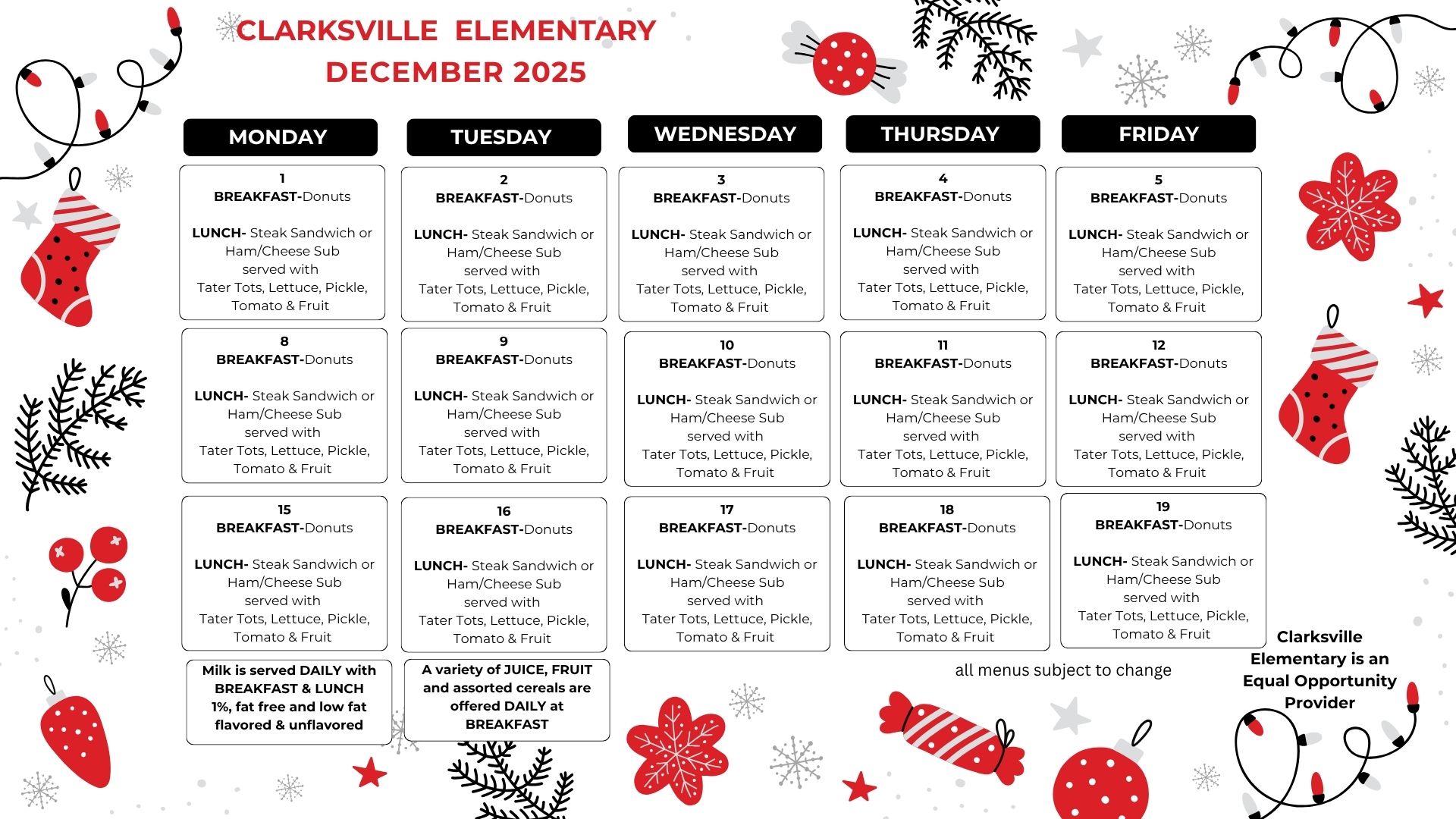 CLARKSVILLE ELEMENTARY
DECEMBER 2025

| MONDAY | TUESDAY | WEDNESDAY | THURSDAY | FRIDAY |
|---|---|---|---|---|
| 1 BREAKFAST-Donuts LUNCH- Steak Sandwich or Ham/Cheese Sub served with Tater Tots, Lettuce, Pickle, Tomato & Fruit | 2 BREAKFAST-Donuts LUNCH- Steak Sandwich or Ham/Cheese Sub served with Tater Tots, Lettuce, Pickle, Tomato & Fruit | 3 BREAKFAST-Donuts LUNCH- Steak Sandwich or Ham/Cheese Sub served with Tater Tots, Lettuce, Pickle, Tomato & Fruit | 4 BREAKFAST-Donuts LUNCH- Steak Sandwich or Ham/Cheese Sub served with Tater Tots, Lettuce, Pickle, Tomato & Fruit | 5 BREAKFAST-Donuts LUNCH- Steak Sandwich or Ham/Cheese Sub served with Tater Tots, Lettuce, Pickle, Tomato & Fruit |
| 8 BREAKFAST-Donuts LUNCH- Steak Sandwich or Ham/Cheese Sub served with Tater Tots, Lettuce, Pickle, Tomato & Fruit | 9 BREAKFAST-Donuts LUNCH- Steak Sandwich or Ham/Cheese Sub served with Tater Tots, Lettuce, Pickle, Tomato & Fruit | 10 BREAKFAST-Donuts LUNCH- Steak Sandwich or Ham/Cheese Sub served with Tater Tots, Lettuce, Pickle, Tomato & Fruit | 11 BREAKFAST-Donuts LUNCH- Steak Sandwich or Ham/Cheese Sub served with Tater Tots, Lettuce, Pickle, Tomato & Fruit | 12 BREAKFAST-Donuts LUNCH- Steak Sandwich or Ham/Cheese Sub served with Tater Tots, Lettuce, Pickle, Tomato & Fruit |
| 15 BREAKFAST-Donuts LUNCH- Steak Sandwich or Ham/Cheese Sub served with Tater Tots, Lettuce, Pickle, Tomato & Fruit | 16 BREAKFAST-Donuts LUNCH- Steak Sandwich or Ham/Cheese Sub served with Tater Tots, Lettuce, Pickle, Tomato & Fruit | 17 BREAKFAST-Donuts LUNCH- Steak Sandwich or Ham/Cheese Sub served with Tater Tots, Lettuce, Pickle, Tomato & Fruit | 18 BREAKFAST-Donuts LUNCH- Steak Sandwich or Ham/Cheese Sub served with Tater Tots, Lettuce, Pickle, Tomato & Fruit | 19 BREAKFAST-Donuts LUNCH- Steak Sandwich or Ham/Cheese Sub served with Tater Tots, Lettuce, Pickle, Tomato & Fruit |

Milk is served DAILY with BREAKFAST & LUNCH 1%, fat free and low fat flavored & unflavored

A variety of JUICE, FRUIT and assorted cereals are offered DAILY at BREAKFAST

all menus subject to change

Clarksville Elementary is an Equal Opportunity Provider